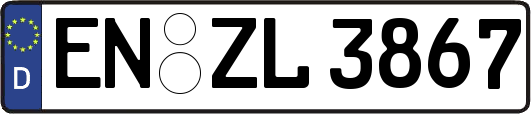 D
EN ZL 3867